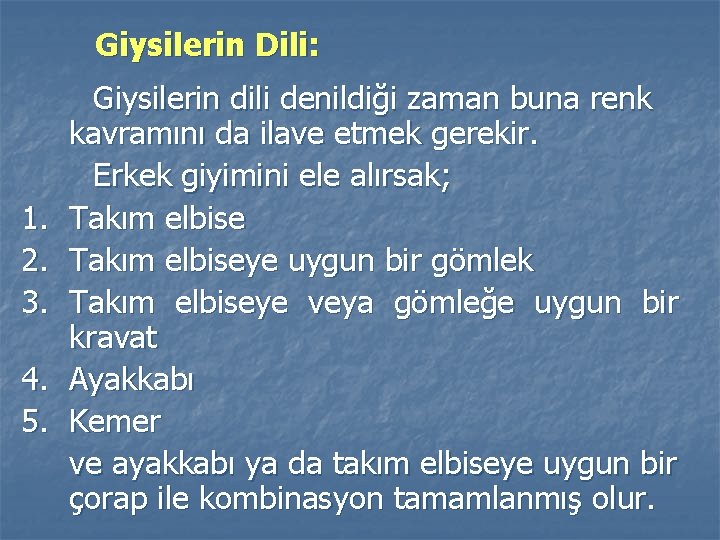 Giysilerin Dili:

Giysilerin dili denildiği zaman buna renk kavramını da ilave etmek gerekir.

Erkek giyimini ele alırsak;

1. Takım elbise
2. Takım elbiseye uygun bir gömlek
3. Takım elbiseye veya gömleğe uygun bir kravat
4. Ayakkabı
5. Kemer

ve ayakkabı ya da takım elbiseye uygun bir çorap ile kombinasyon tamamlanmış olur.